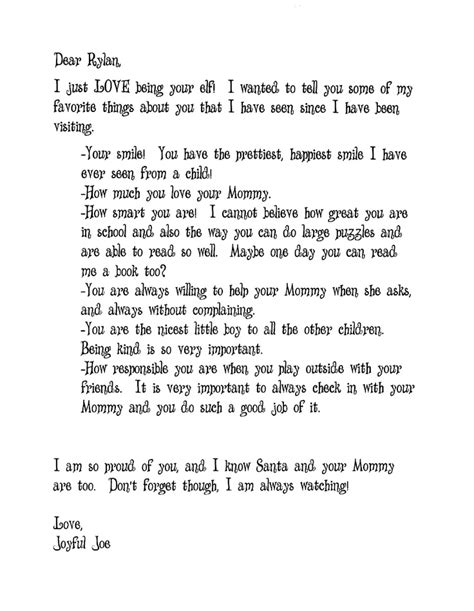 Dear Rylan,

I just LOVE being your elf! I wanted to tell you some of my favorite things about you that I have seen since I have been visiting.

-Your smile! You have the prettiest, happiest smile I have ever seen from a child!
-How much you love your Mommy.
-How smart you are! I cannot believe how great you are in school and also the way you can do large puzzles and are able to read so well. Maybe one day you can read me a book too?
-You are always willing to help your Mommy when she asks, and always without complaining.
-You are the nicest little boy to all the other children. Being kind is so very important.
-How responsible you are when you play outside with your friends. It is very important to always check in with your Mommy and you do such a good job of it.

I am so proud of you, and I know Santa and your Mommy are too. Don't forget though, I am always watching!

Love,
Joyful Joe